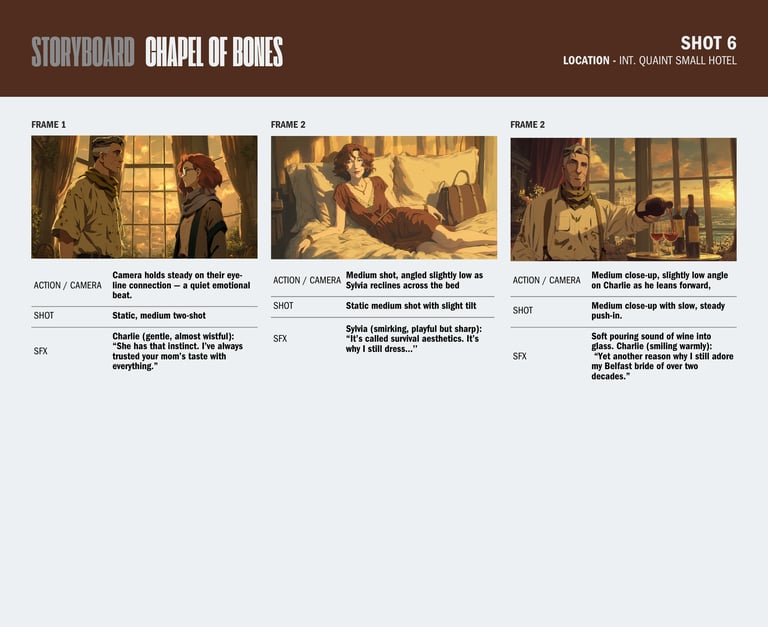 STORYBOARD CHAPEL OF BONES

SHOT 6
LOCATION - INT. QUAINT SMALL HOTEL

FRAME 1

ACTION / CAMERA
Camera holds steady on their eye-line connection — a quiet emotional beat.

SHOT
Static, medium two-shot

SFX
Charlie (gentle, almost wistful): "She has that instinct. I've always trusted your mom's taste with everything."

FRAME 2

ACTION / CAMERA
Medium shot, angled slightly low as Sylvia reclines across the bed

SHOT
Static medium shot with slight tilt

SFX
Sylvia (smirking, playful but sharp): "It's called survival aesthetics. It's why I still dress..."

FRAME 2

ACTION / CAMERA
Medium close-up, slightly low angle on Charlie as he leans forward,

SHOT
Medium close-up with slow, steady push-in.

SFX
Soft pouring sound of wine into glass. Charlie (smiling warmly): "Yet another reason why I still adore my Belfast bride of over two decades."